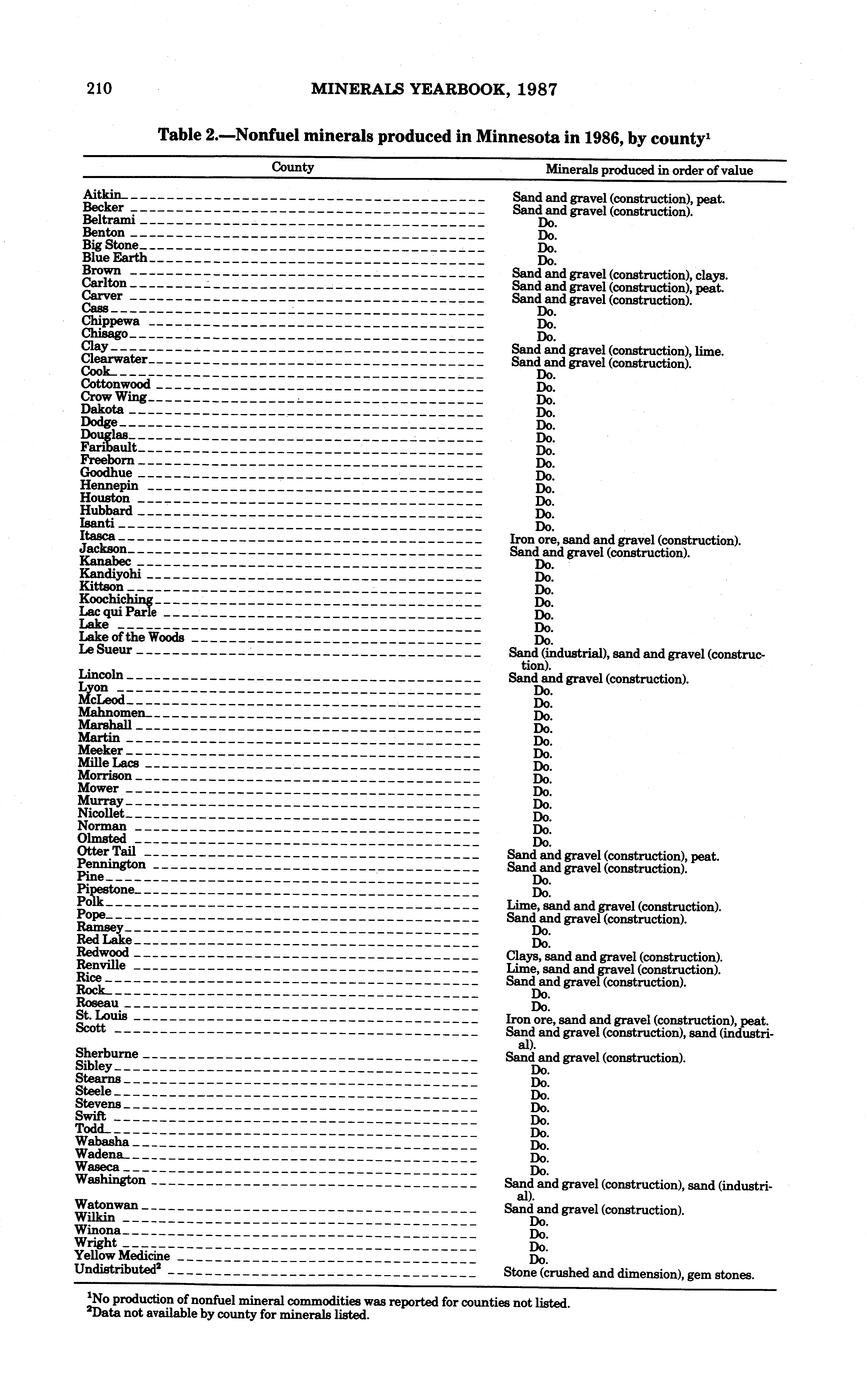 210 MINERALS YEARBOOK, 1987

Table 2.—Nonfuel minerals produced in Minnesota in 1986, by county$^1$

| County | Minerals produced in order of value |
|---|---|
| Aitkin | Sand and gravel (construction), peat. |
| Becker | Sand and gravel (construction). |
| Beltrami | Do. |
| Benton | Do. |
| Big Stone | Do. |
| Blue Earth | Do. |
| Brown | Sand and gravel (construction), clays. |
| Carlton | Sand and gravel (construction), peat. |
| Carver | Sand and gravel (construction). |
| Cass | Do. |
| Chippewa | Do. |
| Chisago | Do. |
| Clay | Sand and gravel (construction), lime. |
| Clearwater | Sand and gravel (construction). |
| Cook | Do. |
| Cottonwood | Do. |
| Crow Wing | Do. |
| Dakota | Do. |
| Dodge | Do. |
| Douglas | Do. |
| Faribault | Do. |
| Freeborn | Do. |
| Goodhue | Do. |
| Hennepin | Do. |
| Houston | Do. |
| Hubbard | Do. |
| Isanti | Do. |
| Itasca | Iron ore, sand and gravel (construction). |
| Jackson | Sand and gravel (construction). |
| Kanabec | Do. |
| Kandiyohi | Do. |
| Kittson | Do. |
| Koochiching | Do. |
| Lac qui Parle | Do. |
| Lake | Do. |
| Lake of the Woods | Do. |
| Le Sueur | Sand (industrial), sand and gravel (construction). |
| Lincoln | Sand and gravel (construction). |
| Lyon | Do. |
| McLeod | Do. |
| Mahnomen | Do. |
| Marshall | Do. |
| Martin | Do. |
| Meeker | Do. |
| Mille Lacs | Do. |
| Morrison | Do. |
| Mower | Do. |
| Murray | Do. |
| Nicollet | Do. |
| Norman | Do. |
| Olmsted | Do. |
| Otter Tail | Sand and gravel (construction), peat. |
| Pennington | Sand and gravel (construction). |
| Pine | Do. |
| Pipestone | Do. |
| Polk | Lime, sand and gravel (construction). |
| Pope | Sand and gravel (construction). |
| Ramsey | Do. |
| Red Lake | Do. |
| Redwood | Clays, sand and gravel (construction). |
| Renville | Lime, sand and gravel (construction). |
| Rice | Sand and gravel (construction). |
| Rock | Do. |
| Roseau | Do. |
| St. Louis | Iron ore, sand and gravel (construction), peat. |
| Scott | Sand and gravel (construction), sand (industrial). |
| Sherburne | Sand and gravel (construction). |
| Sibley | Do. |
| Stearns | Do. |
| Steele | Do. |
| Stevens | Do. |
| Swift | Do. |
| Todd | Do. |
| Wabasha | Do. |
| Wadena | Do. |
| Waseca | Do. |
| Washington | Sand and gravel (construction), sand (industrial). |
| Watonwan | Sand and gravel (construction). |
| Wilkin | Do. |
| Winona | Do. |
| Wright | Do. |
| Yellow Medicine | Do. |
| Undistributed$^2$ | Stone (crushed and dimension), gem stones. |

$^1$No production of nonfuel mineral commodities was reported for counties not listed.
$^2$Data not available by county for minerals listed.